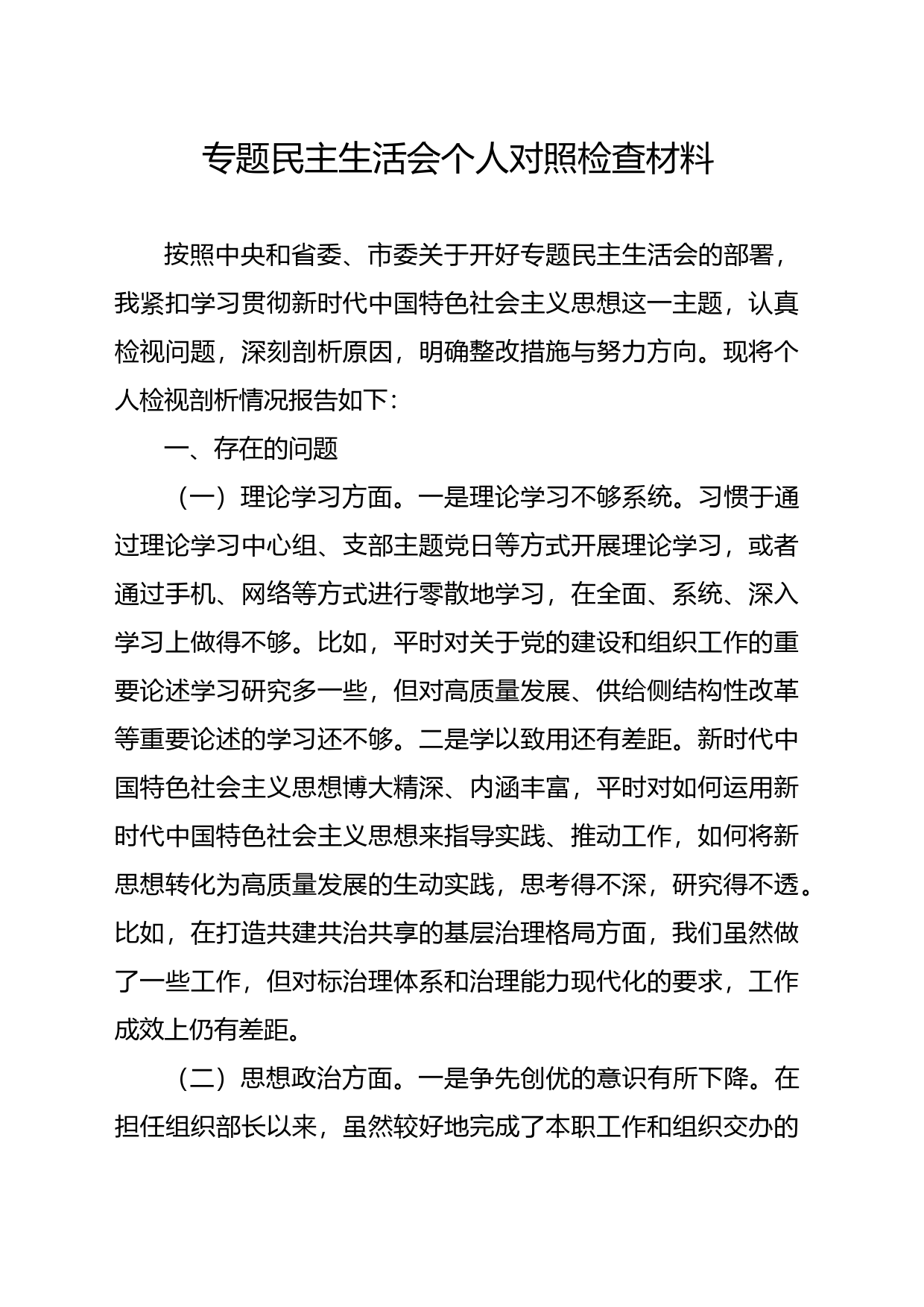 专题民主生活会个人对照检查材料

按照中央和省委、市委关于开好专题民主生活会的部署，我紧扣学习贯彻新时代中国特色社会主义思想这一主题，认真检视问题，深刻剖析原因，明确整改措施与努力方向。现将个人检视剖析情况报告如下：

一、存在的问题

（一）理论学习方面。一是理论学习不够系统。习惯于通过理论学习中心组、支部主题党日等方式开展理论学习，或者通过手机、网络等方式进行零散地学习，在全面、系统、深入学习上做得不够。比如，平时对关于党的建设和组织工作的重要论述学习研究多一些，但对高质量发展、供给侧结构性改革等重要论述的学习还不够。二是学以致用还有差距。新时代中国特色社会主义思想博大精深、内涵丰富，平时对如何运用新时代中国特色社会主义思想来指导实践、推动工作，如何将新思想转化为高质量发展的生动实践，思考得不深，研究得不透。比如，在打造共建共治共享的基层治理格局方面，我们虽然做了一些工作，但对标治理体系和治理能力现代化的要求，工作成效上仍有差距。

（二）思想政治方面。一是争先创优的意识有所下降。在担任组织部长以来，虽然较好地完成了本职工作和组织交办的